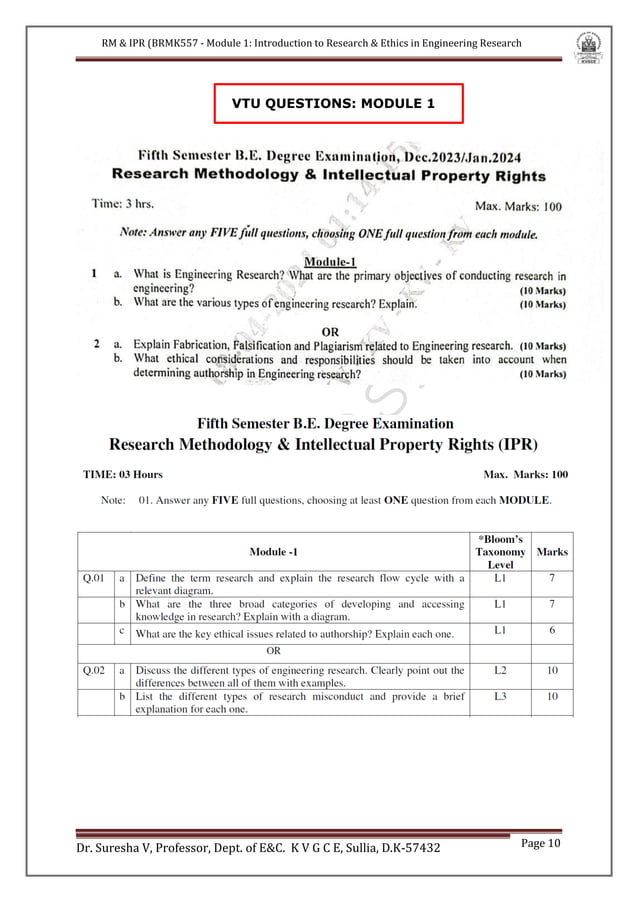 RM & IPR (BRMK557 - Module 1: Introduction to Research & Ethics in Engineering Research

VTU QUESTIONS: MODULE 1

Fifth Semester B.E. Degree Examination, Dec.2023/Jan.2024
Research Methodology & Intellectual Property Rights

Time: 3 hrs.

Max. Marks: 100

Note: Answer any FIVE full questions, choosing ONE full question from each module.

Module-1

1 a. What is Engineering Research? What are the primary objectives of conducting research in engineering? (10 Marks)
b. What are the various types of engineering research? Explain. (10 Marks)

OR

2 a. Explain Fabrication, Falsification and Plagiarism related to Engineering research. (10 Marks)
b. What ethical considerations and responsibilities should be taken into account when determining authorship in Engineering research? (10 Marks)

Fifth Semester B.E. Degree Examination
Research Methodology & Intellectual Property Rights (IPR)

TIME: 03 Hours

Max. Marks: 100

Note: 01. Answer any FIVE full questions, choosing at least ONE question from each MODULE.

| | | Module -1 | *Bloom's Taxonomy Level | Marks |
|---|---|---|---|---|
| Q.01 | a | Define the term research and explain the research flow cycle with a relevant diagram. | L1 | 7 |
| | b | What are the three broad categories of developing and accessing knowledge in research? Explain with a diagram. | L1 | 7 |
| | c | What are the key ethical issues related to authorship? Explain each one. | L1 | 6 |
| | | OR | | |
| Q.02 | a | Discuss the different types of engineering research. Clearly point out the differences between all of them with examples. | L2 | 10 |
| | b | List the different types of research misconduct and provide a brief explanation for each one. | L3 | 10 |

Dr. Suresha V, Professor, Dept. of E&C. K V G C E, Sullia, D.K-57432

Page 10